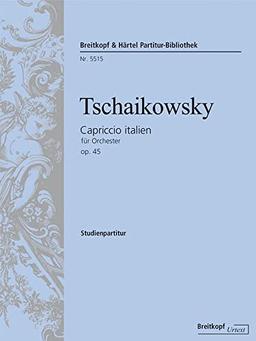 Breitkopf & Härtel Partitur-Bibliothek

Nr. 5515

Tschaikowsky

Capriccio italien
für Orchester
op. 45

Studienpartitur

Breitkopf Urtext